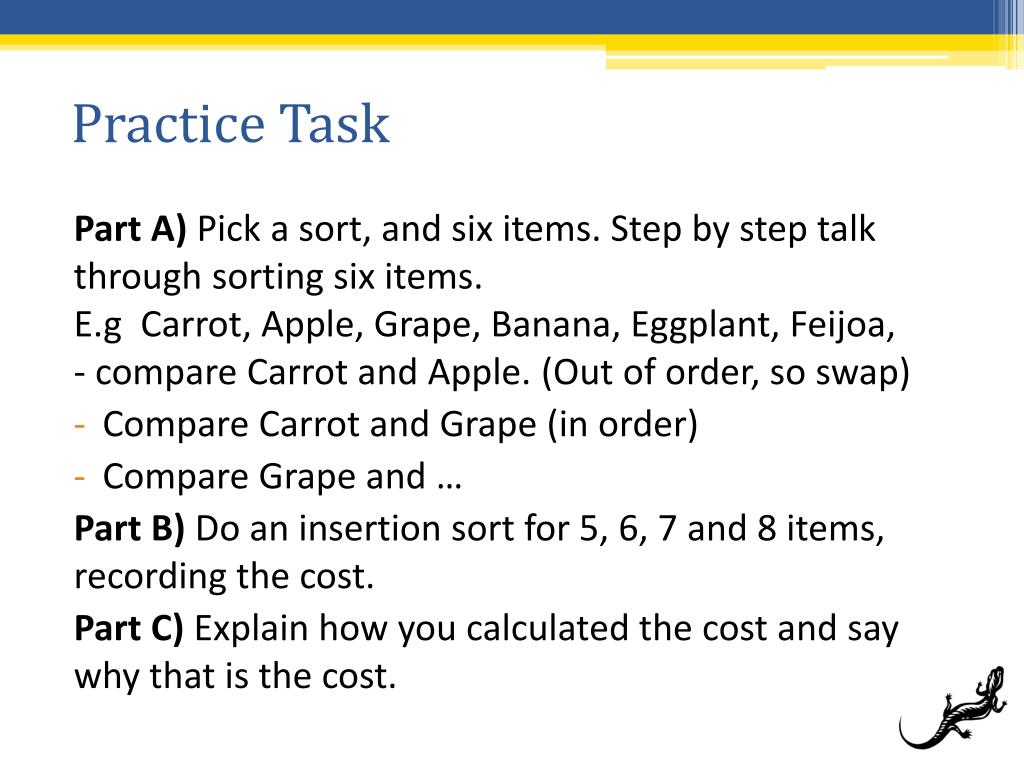 Practice Task

**Part A)** Pick a sort, and six items. Step by step talk through sorting six items.
E.g  Carrot, Apple, Grape, Banana, Eggplant, Feijoa,
- compare Carrot and Apple. (Out of order, so swap)
- Compare Carrot and Grape (in order)
- Compare Grape and …

**Part B)** Do an insertion sort for 5, 6, 7 and 8 items, recording the cost.

**Part C)** Explain how you calculated the cost and say why that is the cost.